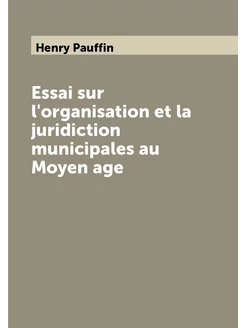 Henry Pauffin

Essai sur l'organisation et la juridiction municipales au Moyen age